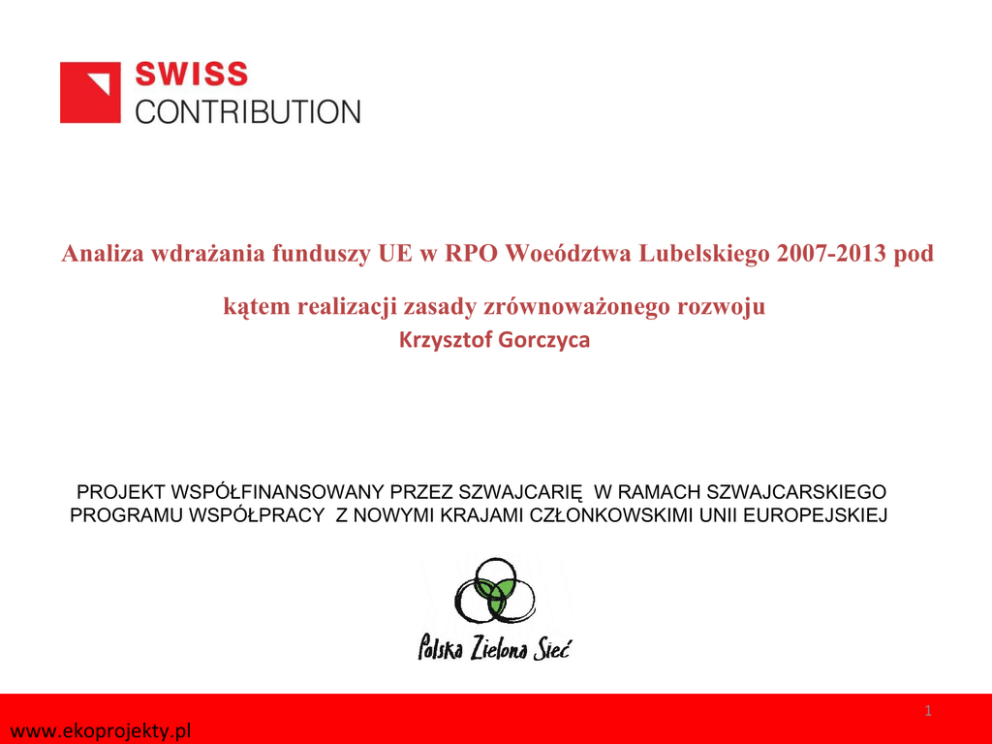 SWISS
CONTRIBUTION

Analiza wdrażania funduszy UE w RPO Woeództwa Lubelskiego 2007-2013 pod kątem realizacji zasady zrównoważonego rozwoju

Krzysztof Gorczyca

PROJEKT WSPÓŁFINANSOWANY PRZEZ SZWAJCARIĘ W RAMACH SZWAJCARSKIEGO PROGRAMU WSPÓŁPRACY Z NOWYMI KRAJAMI CZŁONKOWSKIMI UNII EUROPEJSKIEJ

Polska Zielona Sieć

1

www.ekoprojekty.pl